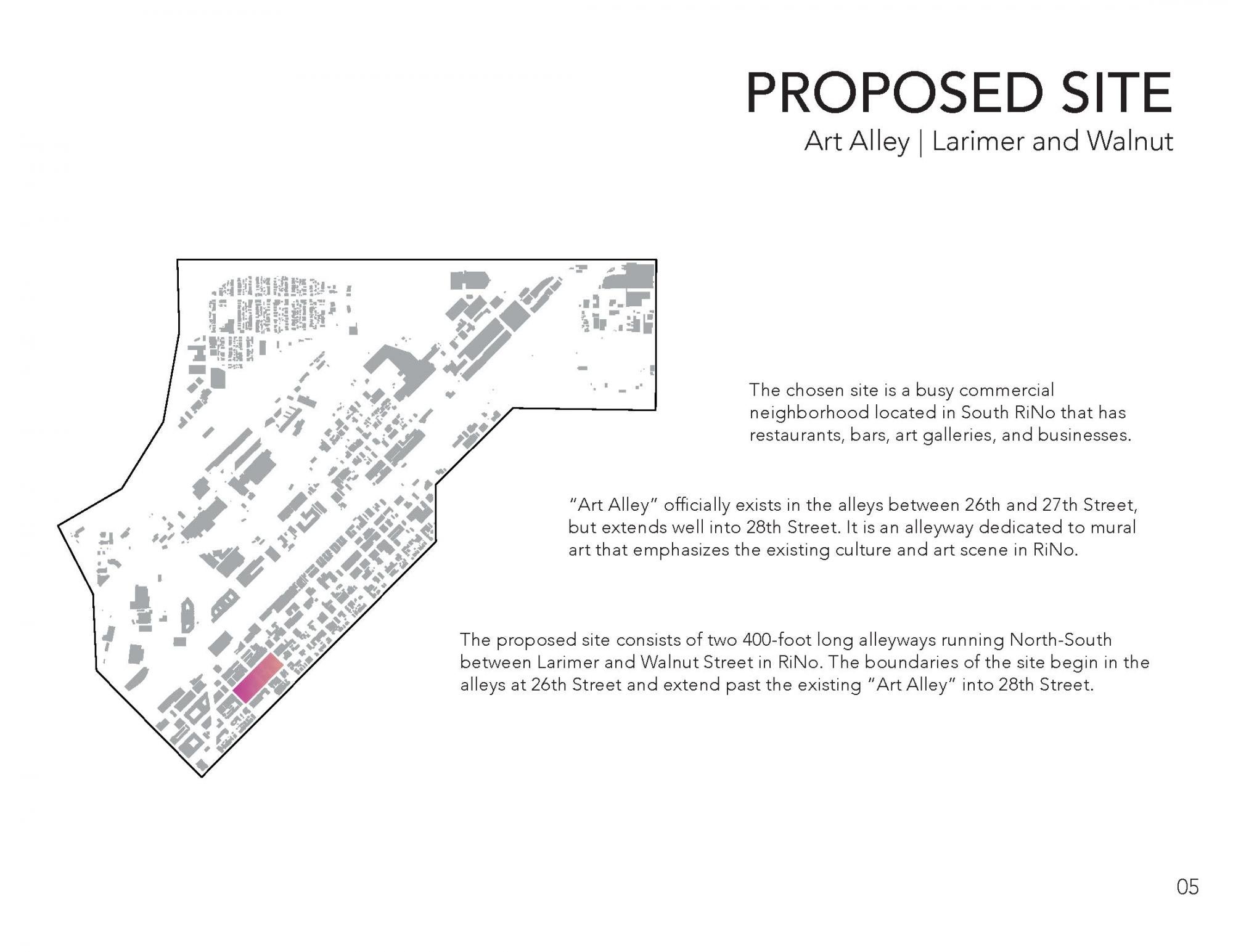 PROPOSED SITE
Art Alley | Larimer and Walnut

The chosen site is a busy commercial neighborhood located in South RiNo that has restaurants, bars, art galleries, and businesses.

"Art Alley" officially exists in the alleys between 26th and 27th Street, but extends well into 28th Street. It is an alleyway dedicated to mural art that emphasizes the existing culture and art scene in RiNo.

The proposed site consists of two 400-foot long alleyways running North-South between Larimer and Walnut Street in RiNo. The boundaries of the site begin in the alleys at 26th Street and extend past the existing "Art Alley" into 28th Street.

05